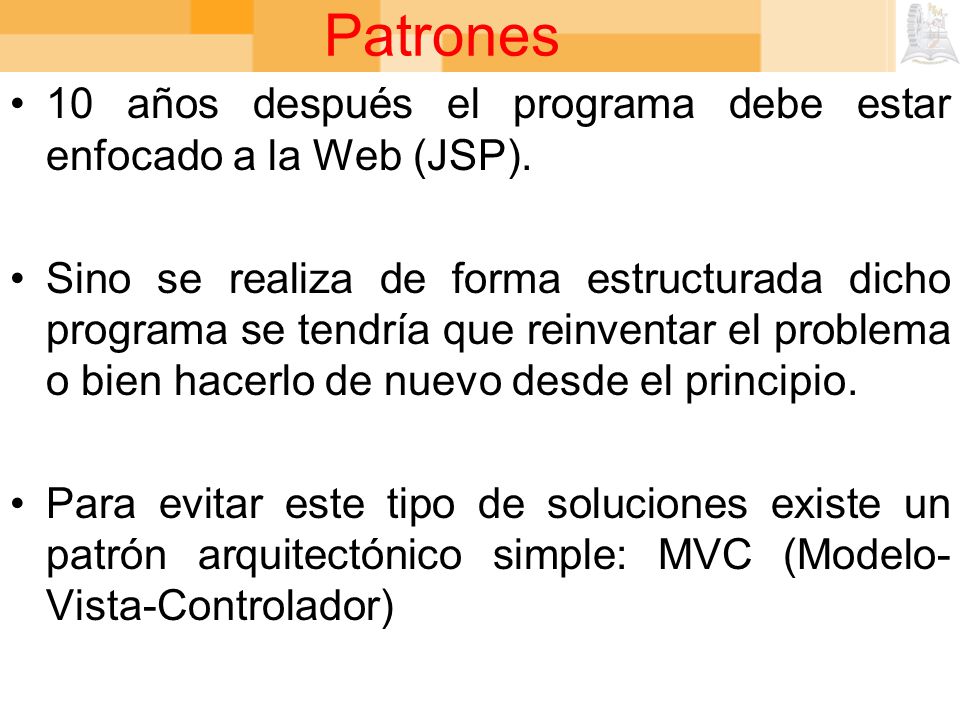 Patrones

• 10 años después el programa debe estar enfocado a la Web (JSP).

• Sino se realiza de forma estructurada dicho programa se tendría que reinventar el problema o bien hacerlo de nuevo desde el principio.

• Para evitar este tipo de soluciones existe un patrón arquitectónico simple: MVC (Modelo-Vista-Controlador)